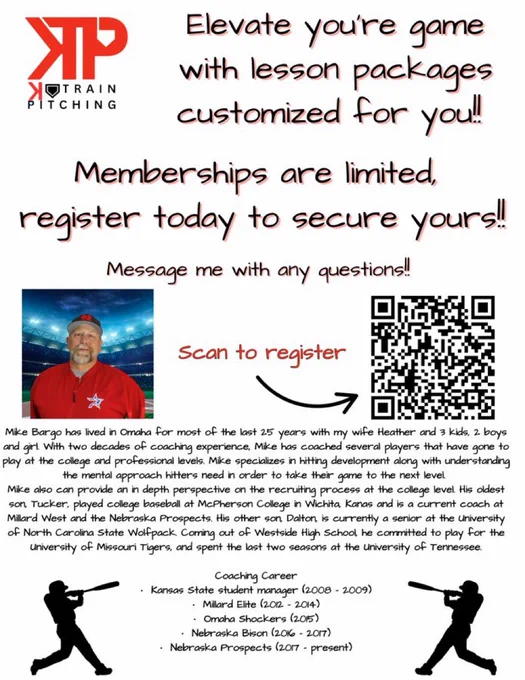 KP
K TRAIN
PITCHING

Elevate you're game with lesson packages customized for you!!

Memberships are limited, register today to secure yours!!

Message me with any questions!!

Scan to register

Mike Bargo has lived in Omaha for most of the last 25 years with my wife Heather and 3 kids, 2 boys and girl. With two decades of coaching experience, Mike has coached several players that have gone to play at the college and professional levels. Mike specializes in hitting development along with understanding the mental approach hitters need in order to take their game to the next level.
Mike also can provide an in depth perspective on the recruiting process at the college level. His oldest son, Tucker, played college baseball at McPherson College in Wichita, Kanas and is a current coach at Millard West and the Nebraska Prospects. His other son, Dalton, is currently a senior at the University of North Carolina State Wolfpack. Coming out of Westside High School, he committed to play for the University of Missouri Tigers, and spent the last two seasons at the University of Tennessee.

Coaching Career
· Kansas State student manager (2008 - 2009)
· Millard Elite (2012 - 2014)
· Omaha Shockers (2015)
· Nebraska Bison (2016 - 2017)
· Nebraska Prospects (2017 - present)